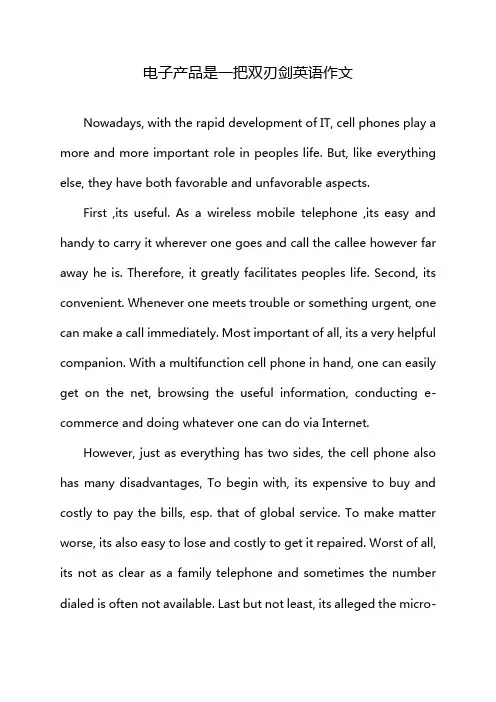 电子产品是一把双刃剑英语作文

Nowadays, with the rapid development of IT, cell phones play a more and more important role in peoples life. But, like everything else, they have both favorable and unfavorable aspects.

First ,its useful. As a wireless mobile telephone ,its easy and handy to carry it wherever one goes and call the callee however far away he is. Therefore, it greatly facilitates peoples life. Second, its convenient. Whenever one meets trouble or something urgent, one can make a call immediately. Most important of all, its a very helpful companion. With a multifunction cell phone in hand, one can easily get on the net, browsing the useful information, conducting e-commerce and doing whatever one can do via Internet.

However, just as everything has two sides, the cell phone also has many disadvantages, To begin with, its expensive to buy and costly to pay the bills, esp. that of global service. To make matter worse, its also easy to lose and costly to get it repaired. Worst of all, its not as clear as a family telephone and sometimes the number dialed is often not available. Last but not least, its alleged the micro-